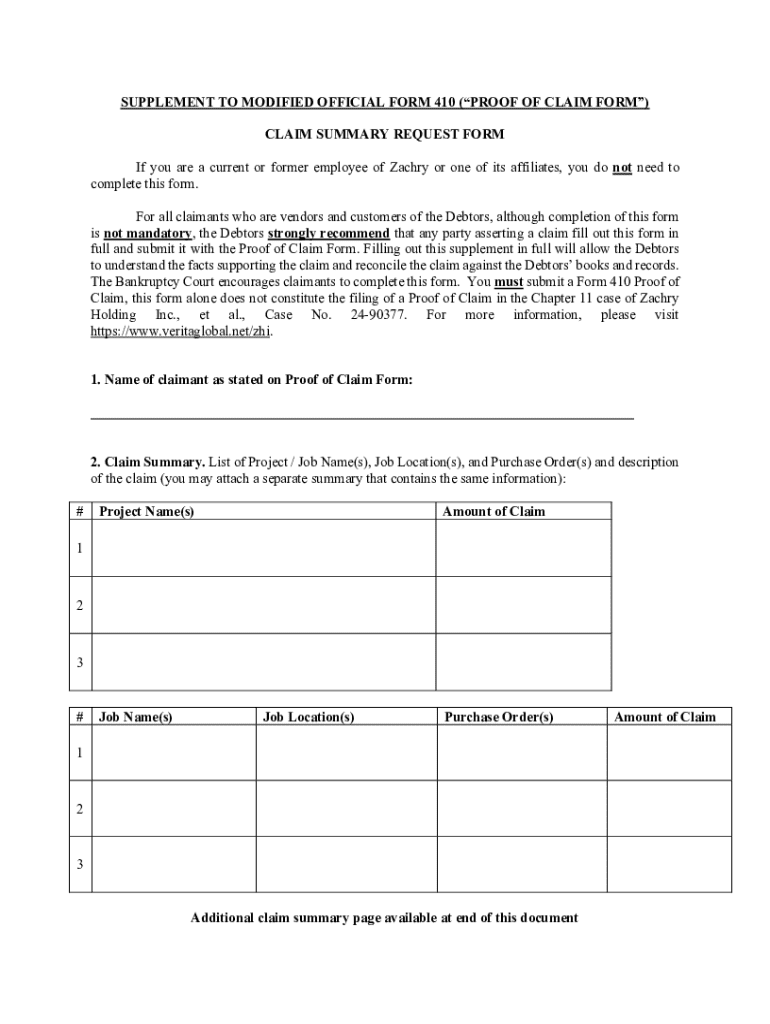 SUPPLEMENT TO MODIFIED OFFICIAL FORM 410 (“PROOF OF CLAIM FORM”)

CLAIM SUMMARY REQUEST FORM

If you are a current or former employee of Zachry or one of its affiliates, you do not need to complete this form.

For all claimants who are vendors and customers of the Debtors, although completion of this form is not mandatory, the Debtors strongly recommend that any party asserting a claim fill out this form in full and submit it with the Proof of Claim Form. Filling out this supplement in full will allow the Debtors to understand the facts supporting the claim and reconcile the claim against the Debtors’ books and records. The Bankruptcy Court encourages claimants to complete this form. You must submit a Form 410 Proof of Claim, this form alone does not constitute the filing of a Proof of Claim in the Chapter 11 case of Zachry Holding Inc., et al., Case No. 24-90377. For more information, please visit https://www.veritaglobal.net/zhi.

1. Name of claimant as stated on Proof of Claim Form:

2. Claim Summary. List of Project / Job Name(s), Job Location(s), and Purchase Order(s) and description of the claim (you may attach a separate summary that contains the same information):

| # | Project Name(s) | Amount of Claim |
|---|---|---|
| 1 | | |
| 2 | | |
| 3 | | |

| # | Job Name(s) | Job Location(s) | Purchase Order(s) | Amount of Claim |
|---|---|---|---|---|
| 1 | | | | |
| 2 | | | | |
| 3 | | | | |

Additional claim summary page available at end of this document